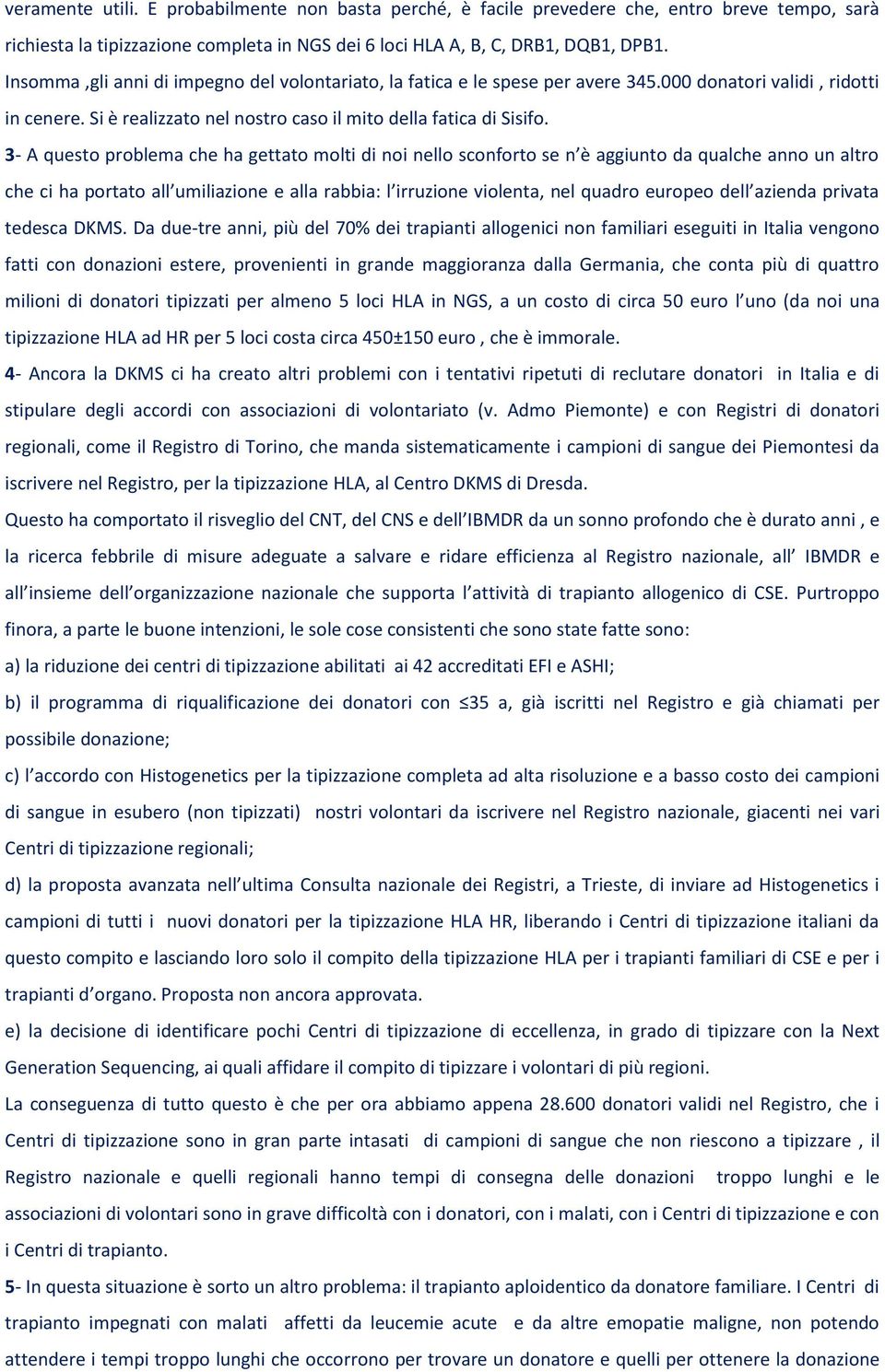 veramente utili. E probabilmente non basta perché, è facile prevedere che, entro breve tempo, sarà richiesta la tipizzazione completa in NGS dei 6 loci HLA A, B, C, DRB1, DQB1, DPB1. Insomma ,gli anni di impegno del volontariato, la fatica e le spese per avere 345.000 donatori validi , ridotti in cenere. Si è realizzato nel nostro caso il mito della fatica di Sisifo.

3- A questo problema che ha gettato molti di noi nello sconforto se n'è aggiunto da qualche anno un altro che ci ha portato all'umiliazione e alla rabbia: l'irruzione violenta, nel quadro europeo dell'azienda privata tedesca DKMS. Da due-tre anni, più del 70% dei trapianti allogenici non familiari eseguiti in Italia vengono fatti con donazioni estere, provenienti in grande maggioranza dalla Germania, che conta più di quattro milioni di donatori tipizzati per almeno 5 loci HLA in NGS, a un costo di circa 50 euro l'uno (da noi una tipizzazione HLA ad HR per 5 loci costa circa 450±150 euro , che è immorale.

4- Ancora la DKMS ci ha creato altri problemi con i tentativi ripetuti di reclutare donatori in Italia e di stipulare degli accordi con associazioni di volontariato (v. Admo Piemonte) e con Registri di donatori regionali, come il Registro di Torino, che manda sistematicamente i campioni di sangue dei Piemontesi da iscrivere nel Registro, per la tipizzazione HLA, al Centro DKMS di Dresda.

Questo ha comportato il risveglio del CNT, del CNS e dell'IBMDR da un sonno profondo che è durato anni , e la ricerca febbrile di misure adeguate a salvare e ridare efficienza al Registro nazionale, all' IBMDR e all'insieme dell'organizzazione nazionale che supporta l'attività di trapianto allogenico di CSE. Purtroppo finora, a parte le buone intenzioni, le sole cose consistenti che sono state fatte sono:

a) la riduzione dei centri di tipizzazione abilitati ai 42 accreditati EFI e ASHI;

b) il programma di riqualificazione dei donatori con ≤35 a, già iscritti nel Registro e già chiamati per possibile donazione;

c) l'accordo con Histogenetics per la tipizzazione completa ad alta risoluzione e a basso costo dei campioni di sangue in esubero (non tipizzati) nostri volontari da iscrivere nel Registro nazionale, giacenti nei vari Centri di tipizzazione regionali;

d) la proposta avanzata nell'ultima Consulta nazionale dei Registri, a Trieste, di inviare ad Histogenetics i campioni di tutti i nuovi donatori per la tipizzazione HLA HR, liberando i Centri di tipizzazione italiani da questo compito e lasciando loro solo il compito della tipizzazione HLA per i trapianti familiari di CSE e per i trapianti d'organo. Proposta non ancora approvata.

e) la decisione di identificare pochi Centri di tipizzazione di eccellenza, in grado di tipizzare con la Next Generation Sequencing, ai quali affidare il compito di tipizzare i volontari di più regioni.

La conseguenza di tutto questo è che per ora abbiamo appena 28.600 donatori validi nel Registro, che i Centri di tipizzazione sono in gran parte intasati di campioni di sangue che non riescono a tipizzare , il Registro nazionale e quelli regionali hanno tempi di consegna delle donazioni troppo lunghi e le associazioni di volontari sono in grave difficoltà con i donatori, con i malati, con i Centri di tipizzazione e con i Centri di trapianto.

5- In questa situazione è sorto un altro problema: il trapianto aploidentico da donatore familiare. I Centri di trapianto impegnati con malati affetti da leucemie acute e da altre emopatie maligne, non potendo attendere i tempi troppo lunghi che occorrono per trovare un donatore e quelli per ottenere la donazione